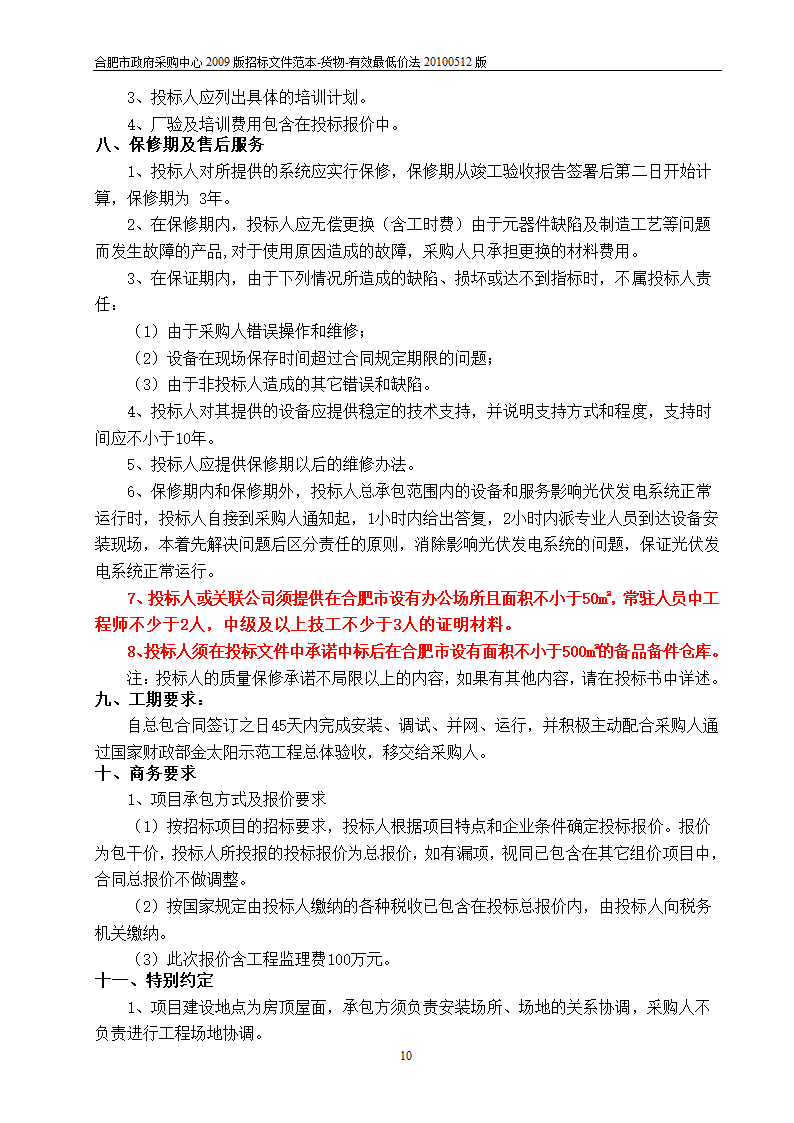 合肥市政府采购中心 2009 版招标文件范本-货物-有效最低价法 20100512 版

3、投标人应列出具体的培训计划。

4、厂验及培训费用包含在投标报价中。

八、保修期及售后服务

1、投标人对所提供的系统应实行保修，保修期从竣工验收报告签署后第二日开始计算，保修期为 3年。

2、在保修期内，投标人应无偿更换（含工时费）由于元器件缺陷及制造工艺等问题而发生故障的产品，对于使用原因造成的故障，采购人只承担更换的材料费用。

3、在保证期内，由于下列情况所造成的缺陷、损坏或达不到指标时，不属投标人责任：

（1）由于采购人错误操作和维修；

（2）设备在现场保存时间超过合同规定期限的问题；

（3）由于非投标人造成的其它错误和缺陷。

4、投标人对其提供的设备应提供稳定的技术支持，并说明支持方式和程度，支持时间应不小于10年。

5、投标人应提供保修期以后的维修办法。

6、保修期内和保修期外，投标人总承包范围内的设备和服务影响光伏发电系统正常运行时，投标人自接到采购人通知起，1小时内给出答复，2小时内派专业人员到达设备安装现场，本着先解决问题后区分责任的原则，消除影响光伏发电系统的问题，保证光伏发电系统正常运行。

7、投标人或关联公司须提供在合肥市设有办公场所且面积不小于50㎡，常驻人员中工程师不少于2人，中级及以上技工不少于3人的证明材料。

8、投标人须在投标文件中承诺中标后在合肥市设有面积不小于500㎡的备品备件仓库。

注：投标人的质量保修承诺不局限以上的内容，如果有其他内容，请在投标书中详述。

九、工期要求：

自总包合同签订之日45天内完成安装、调试、并网、运行，并积极主动配合采购人通过国家财政部金太阳示范工程总体验收，移交给采购人。

十、商务要求

1、项目承包方式及报价要求

（1）按招标项目的招标要求，投标人根据项目特点和企业条件确定投标报价。报价为包干价，投标人所投报的投标报价为总报价，如有漏项，视同已包含在其它组价项目中，合同总报价不做调整。

（2）按国家规定由投标人缴纳的各种税收已包含在投标总报价内，由投标人向税务机关缴纳。

（3）此次报价含工程监理费100万元。

十一、特别约定

1、项目建设地点为房顶屋面，承包方须负责安装场所、场地的关系协调，采购人不负责进行工程场地协调。

10